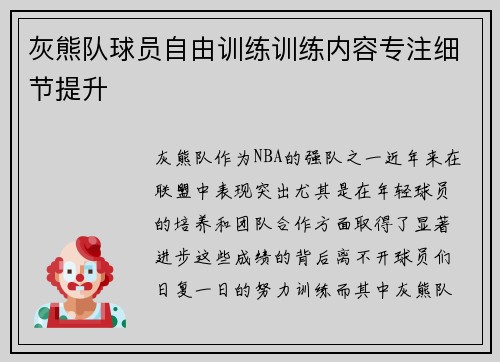 灰熊队球员自由训练训练内容专注细节提升

灰熊队作为NBA的强队之一近年来在联盟中表现突出尤其是在年轻球员的培养和团队合作方面取得了显著进步这些成绩的背后离不开球员们日复一日的努力训练而其中灰熊队